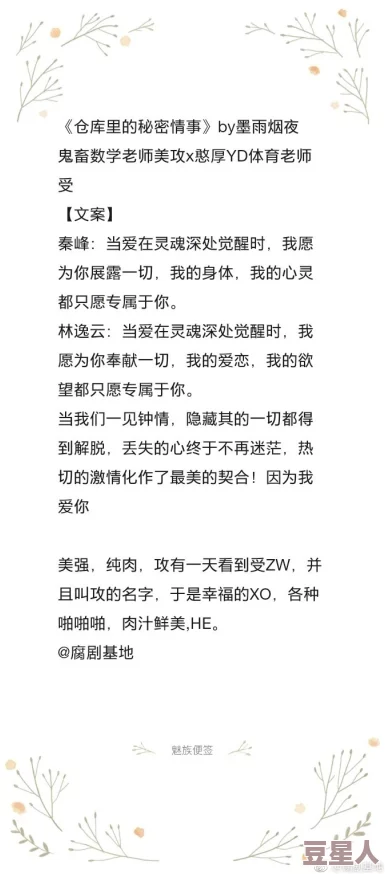 《仓库里的秘密情事》by墨雨烟夜
鬼畜数学老师美攻x憨厚YD体育老师受
【文案】
秦峰：当爱在灵魂深处觉醒时，我愿为你展露一切，我的身体，我的心灵都只愿专属于你。
林逸云：当爱在灵魂深处觉醒时，我愿为你奉献一切，我的爱恋，我的欲望都只愿专属于你。
当我们一见钟情，隐藏其的一切都得到解脱，丢失的心终于不再迷茫，热切的激情化作了最美的契合！因为我爱你

美强，纯肉，攻有一天看到受ZW，并且叫攻的名字，于是幸福的XO，各种啪啪啪，肉汁鲜美,HE。
@腐剧基地

魅族便签

豆星人